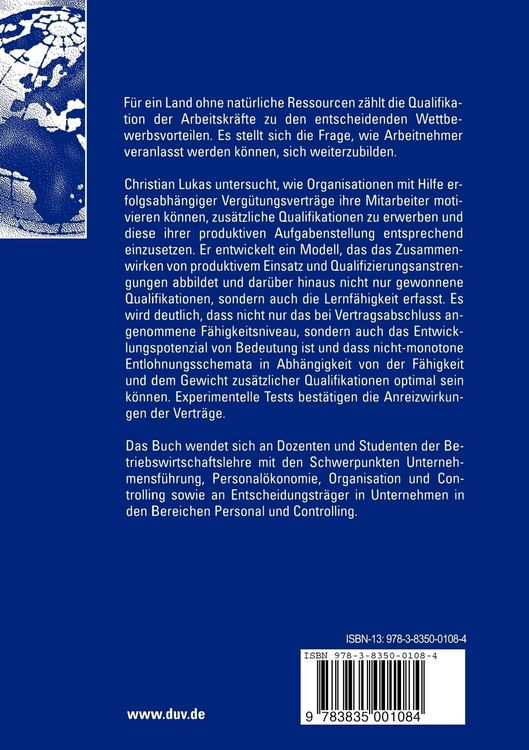 Für ein Land ohne natürliche Ressourcen zählt die Qualifikation der Arbeitskräfte zu den entscheidenden Wettbewerbsvorteilen. Es stellt sich die Frage, wie Arbeitnehmer veranlasst werden können, sich weiterzubilden.

Christian Lukas untersucht, wie Organisationen mit Hilfe erfolgsabhängiger Vergütungsverträge ihre Mitarbeiter motivieren können, zusätzliche Qualifikationen zu erwerben und diese ihrer produktiven Aufgabenstellung entsprechend einzusetzen. Er entwickelt ein Modell, das das Zusammenwirken von produktivem Einsatz und Qualifizierungsanstrengungen abbildet und darüber hinaus nicht nur gewonnene Qualifikationen, sondern auch die Lernfähigkeit erfasst. Es wird deutlich, dass nicht nur das bei Vertragsabschluss angenommene Fähigkeitsniveau, sondern auch das Entwicklungspotenzial von Bedeutung ist und dass nicht-monotone Entlohnungsschemata in Abhängigkeit von der Fähigkeit und dem Gewicht zusätzlicher Qualifikationen optimal sein können. Experimentelle Tests bestätigen die Anreizwirkungen der Verträge.

Das Buch wendet sich an Dozenten und Studenten der Betriebswirtschaftslehre mit den Schwerpunkten Unternehmensführung, Personalökonomie, Organisation und Controlling sowie an Entscheidungsträger in Unternehmen in den Bereichen Personal und Controlling.

ISBN-13: 978-3-8350-0108-4

ISBN 978-3-8350-0108-4

9 783835 001084

www.duv.de